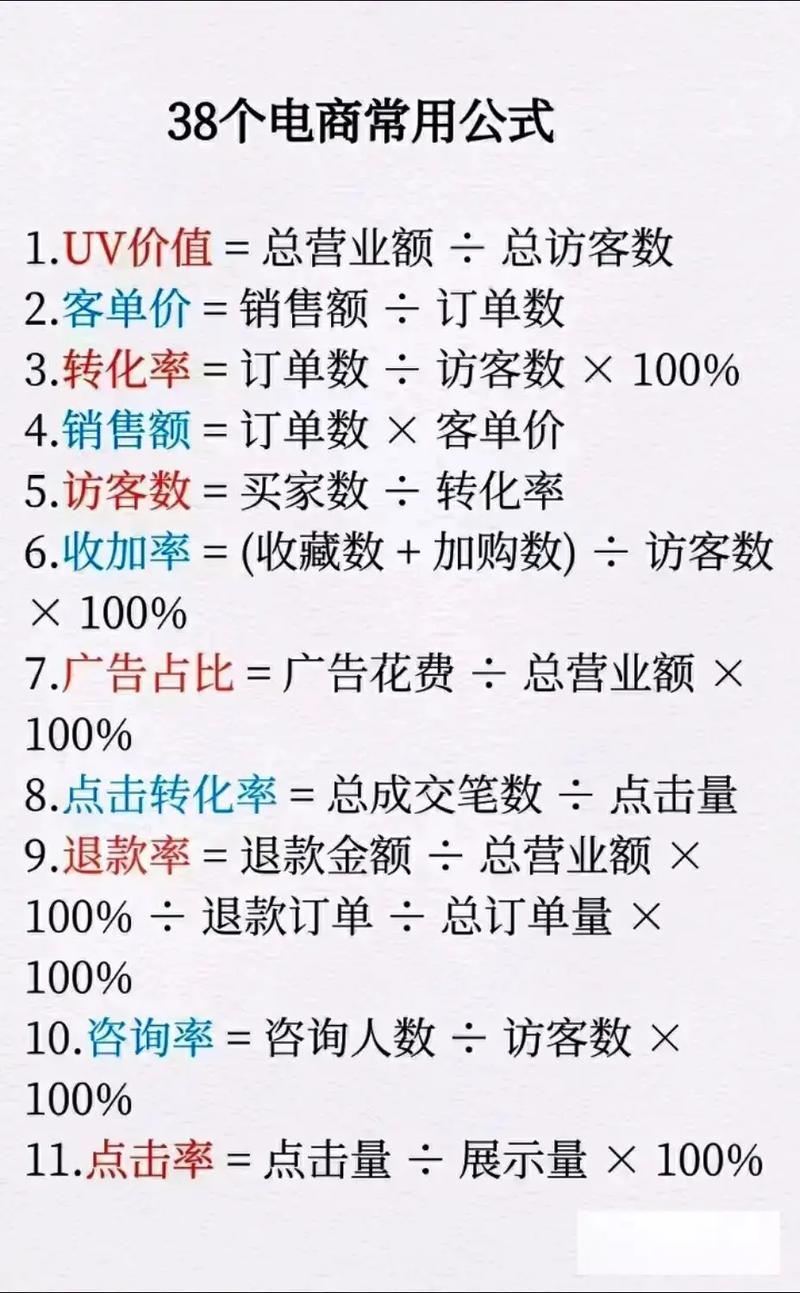 38个电商常用公式

1.UV价值 = 总营业额 ÷ 总访客数
2.客单价 = 销售额 ÷ 订单数
3.转化率 = 订单数 ÷ 访客数 × 100%
4.销售额 = 订单数 × 客单价
5.访客数 = 买家数 ÷ 转化率
6.收加率 = (收藏数 + 加购数) ÷ 访客数 × 100%
7.广告占比 = 广告花费 ÷ 总营业额 × 100%
8.点击转化率 = 总成交笔数 ÷ 点击量
9.退款率 = 退款金额 ÷ 总营业额 × 100% ÷ 退款订单 ÷ 总订单量 × 100%
10.咨询率 = 咨询人数 ÷ 访客数 × 100%
11.点击率 = 点击量 ÷ 展示量 × 100%